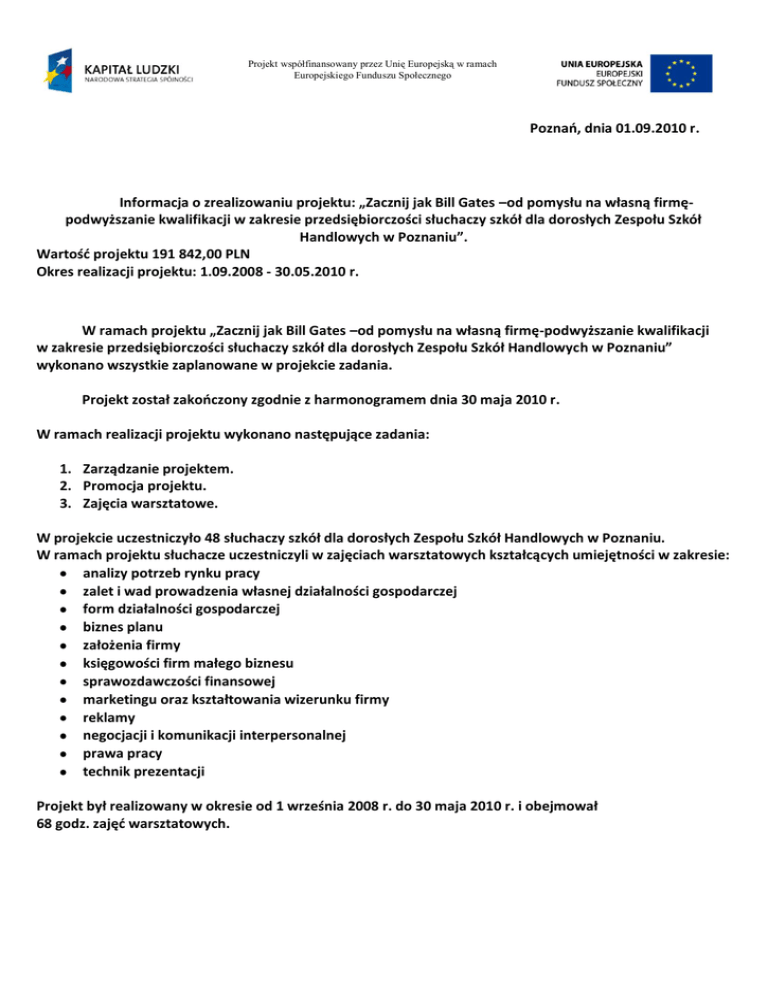 KAPITAŁ LUDZKI
NARODOWA STRATEGIA SPÓJNOŚCI

Projekt współfinansowany przez Unię Europejską w ramach Europejskiego Funduszu Społecznego

UNIA EUROPEJSKA
EUROPEJSKI
FUNDUSZ SPOŁECZNY

Poznań, dnia 01.09.2010 r.

Informacja o zrealizowaniu projektu: „Zacznij jak Bill Gates –od pomysłu na własną firmę-podwyższanie kwalifikacji w zakresie przedsiębiorczości słuchaczy szkół dla dorosłych Zespołu Szkół Handlowych w Poznaniu”.
Wartość projektu 191 842,00 PLN
Okres realizacji projektu: 1.09.2008 - 30.05.2010 r.

W ramach projektu „Zacznij jak Bill Gates –od pomysłu na własną firmę-podwyższanie kwalifikacji w zakresie przedsiębiorczości słuchaczy szkół dla dorosłych Zespołu Szkół Handlowych w Poznaniu” wykonano wszystkie zaplanowane w projekcie zadania.

Projekt został zakończony zgodnie z harmonogramem dnia 30 maja 2010 r.

W ramach realizacji projektu wykonano następujące zadania:

1. Zarządzanie projektem.
2. Promocja projektu.
3. Zajęcia warsztatowe.

W projekcie uczestniczyło 48 słuchaczy szkół dla dorosłych Zespołu Szkół Handlowych w Poznaniu.
W ramach projektu słuchacze uczestniczyli w zajęciach warsztatowych kształcących umiejętności w zakresie:
• analizy potrzeb rynku pracy
• zalet i wad prowadzenia własnej działalności gospodarczej
• form działalności gospodarczej
• biznes planu
• założenia firmy
• księgowości firm małego biznesu
• sprawozdawczości finansowej
• marketingu oraz kształtowania wizerunku firmy
• reklamy
• negocjacji i komunikacji interpersonalnej
• prawa pracy
• technik prezentacji

Projekt był realizowany w okresie od 1 września 2008 r. do 30 maja 2010 r. i obejmował 68 godz. zajęć warsztatowych.